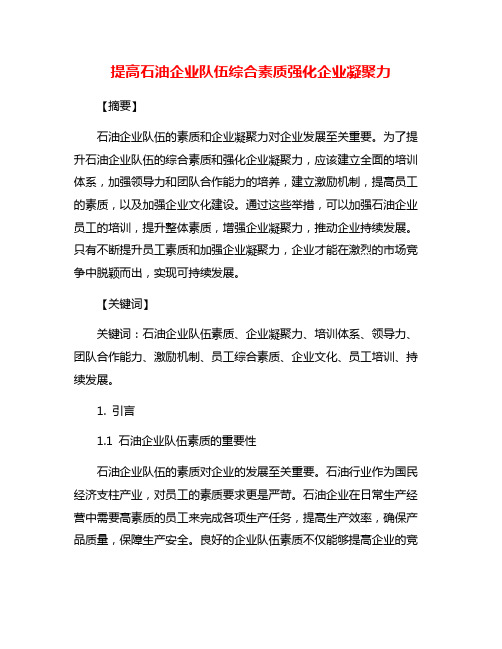 提高石油企业队伍综合素质强化企业凝聚力

【摘要】

石油企业队伍的素质和企业凝聚力对企业发展至关重要。为了提升石油企业队伍的综合素质和强化企业凝聚力，应该建立全面的培训体系，加强领导力和团队合作能力的培养，建立激励机制，提高员工的素质，以及加强企业文化建设。通过这些举措，可以加强石油企业员工的培训，提升整体素质，增强企业凝聚力，推动企业持续发展。只有不断提升员工素质和加强企业凝聚力，企业才能在激烈的市场竞争中脱颖而出，实现可持续发展。

【关键词】

关键词：石油企业队伍素质、企业凝聚力、培训体系、领导力、团队合作能力、激励机制、员工综合素质、企业文化、员工培训、持续发展。

1. 引言

1.1 石油企业队伍素质的重要性

石油企业队伍的素质对企业的发展至关重要。石油行业作为国民经济支柱产业，对员工的素质要求更是严苛。石油企业在日常生产经营中需要高素质的员工来完成各项生产任务，提高生产效率，确保产品质量，保障生产安全。良好的企业队伍素质不仅能够提高企业的竞